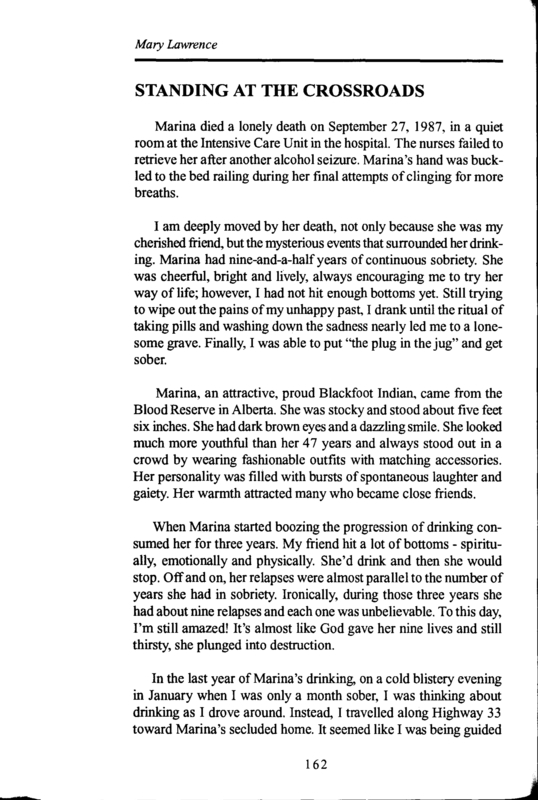 Mary Lawrence

STANDING AT THE CROSSROADS

Marina died a lonely death on September 27, 1987, in a quiet room at the Intensive Care Unit in the hospital. The nurses failed to retrieve her after another alcohol seizure. Marina's hand was buckled to the bed railing during her final attempts of clinging for more breaths.

I am deeply moved by her death, not only because she was my cherished friend, but the mysterious events that surrounded her drinking. Marina had nine-and-a-half years of continuous sobriety. She was cheerful, bright and lively, always encouraging me to try her way of life; however, I had not hit enough bottoms yet. Still trying to wipe out the pains of my unhappy past, I drank until the ritual of taking pills and washing down the sadness nearly led me to a lonesome grave. Finally, I was able to put "the plug in the jug" and get sober.

Marina, an attractive, proud Blackfoot Indian, came from the Blood Reserve in Alberta. She was stocky and stood about five feet six inches. She had dark brown eyes and a dazzling smile. She looked much more youthful than her 47 years and always stood out in a crowd by wearing fashionable outfits with matching accessories. Her personality was filled with bursts of spontaneous laughter and gaiety. Her warmth attracted many who became close friends.

When Marina started boozing the progression of drinking consumed her for three years. My friend hit a lot of bottoms - spiritually, emotionally and physically. She'd drink and then she would stop. Off and on, her relapses were almost parallel to the number of years she had in sobriety. Ironically, during those three years she had about nine relapses and each one was unbelievable. To this day, I'm still amazed! It's almost like God gave her nine lives and still thirsty, she plunged into destruction.

In the last year of Marina's drinking, on a cold blistery evening in January when I was only a month sober, I was thinking about drinking as I drove around. Instead, I travelled along Highway 33 toward Marina's secluded home. It seemed like I was being guided

162